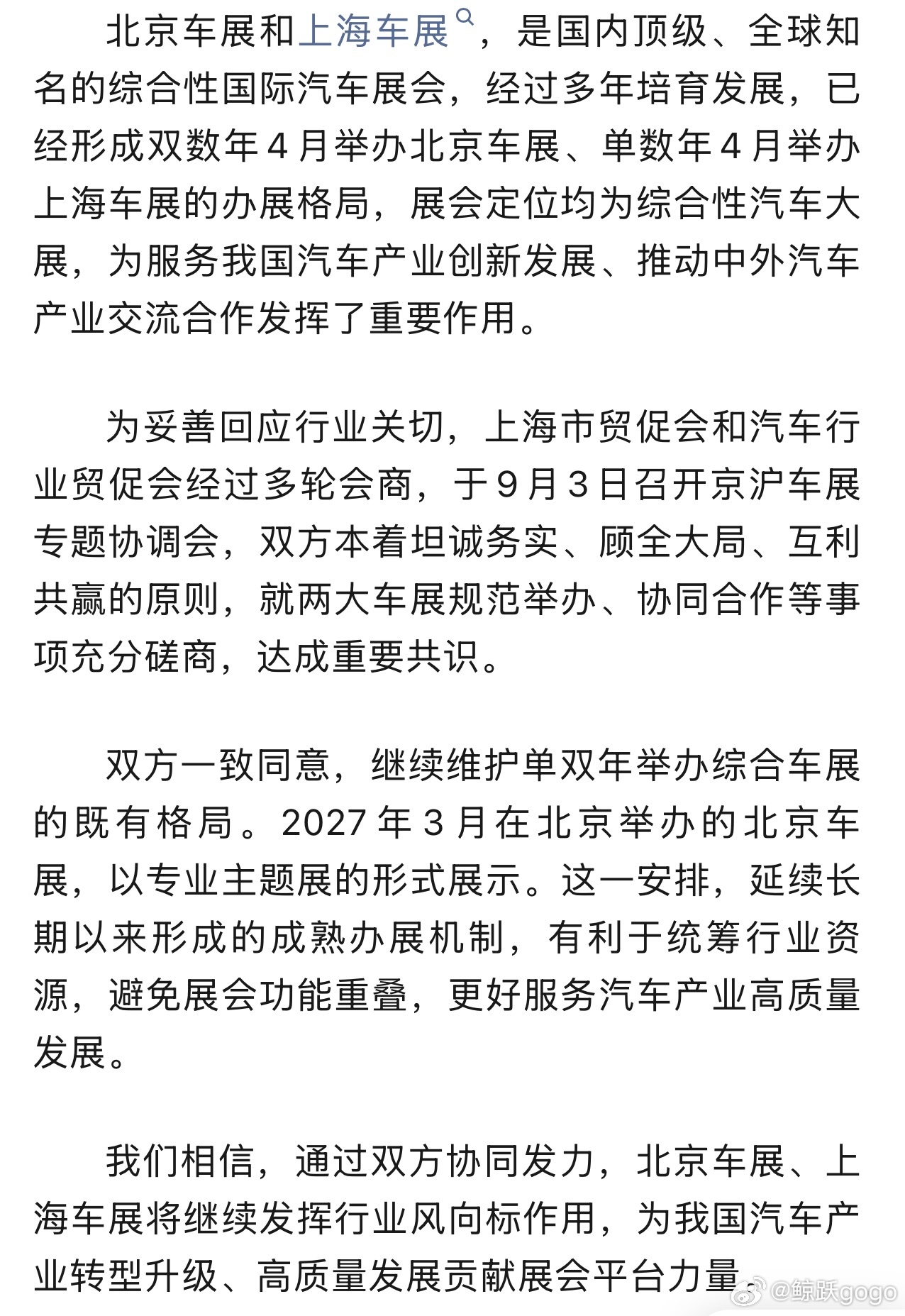 北京车展和上海车展，是国内顶级、全球知名的综合性国际汽车展会，经过多年培育发展，已经形成双数年4月举办北京车展、单数年4月举办上海车展的办展格局，展会定位均为综合性汽车大展，为服务我国汽车产业创新发展、推动中外汽车产业交流合作发挥了重要作用。

为妥善回应行业关切，上海市贸促会和汽车行业贸促会经过多轮会商，于9月3日召开京沪车展专题协调会，双方本着坦诚务实、顾全大局、互利共赢的原则，就两大车展规范举办、协同合作等事项充分磋商，达成重要共识。

双方一致同意，继续维护单双年举办综合车展的既有格局。2027年3月在北京举办的北京车展，以专业主题展的形式展示。这一安排，延续长期以来形成的成熟办展机制，有利于统筹行业资源，避免展会功能重叠，更好服务汽车产业高质量发展。

我们相信，通过双方协同发力，北京车展、上海车展将继续发挥行业风向标作用，为我国汽车产业转型升级、高质量发展贡献展会平台力量。

@鲸跃gogo